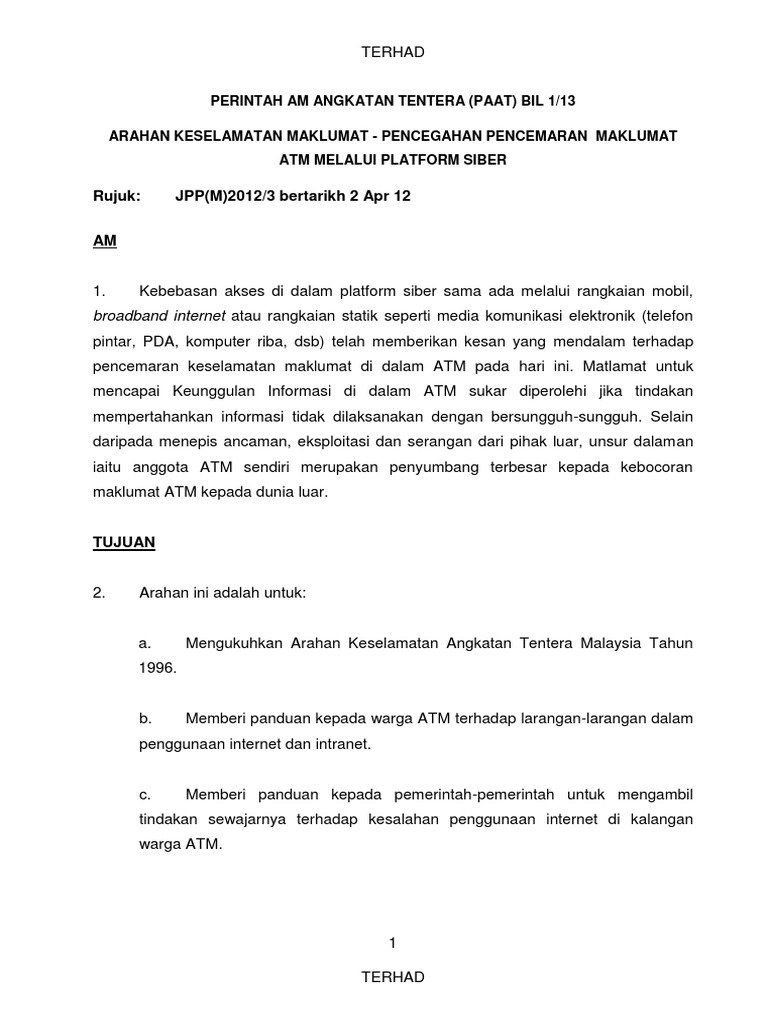 TERHAD

PERINTAH AM ANGKATAN TENTERA (PAAT) BIL 1/13

ARAHAN KESELAMATAN MAKLUMAT - PENCEGAHAN PENCEMARAN MAKLUMAT ATM MELALUI PLATFORM SIBER

Rujuk: JPP(M)2012/3 bertarikh 2 Apr 12

AM

1. Kebebasan akses di dalam platform siber sama ada melalui rangkaian mobil, broadband internet atau rangkaian statik seperti media komunikasi elektronik (telefon pintar, PDA, komputer riba, dsb) telah memberikan kesan yang mendalam terhadap pencemaran keselamatan maklumat di dalam ATM pada hari ini. Matlamat untuk mencapai Keunggulan Informasi di dalam ATM sukar diperolehi jika tindakan mempertahankan informasi tidak dilaksanakan dengan bersungguh-sungguh. Selain daripada menepis ancaman, eksploitasi dan serangan dari pihak luar, unsur dalaman iaitu anggota ATM sendiri merupakan penyumbang terbesar kepada kebocoran maklumat ATM kepada dunia luar.

TUJUAN

2. Arahan ini adalah untuk:

a. Mengukuhkan Arahan Keselamatan Angkatan Tentera Malaysia Tahun 1996.

b. Memberi panduan kepada warga ATM terhadap larangan-larangan dalam penggunaan internet dan intranet.

c. Memberi panduan kepada pemerintah-pemerintah untuk mengambil tindakan sewajarnya terhadap kesalahan penggunaan internet di kalangan warga ATM.

1

TERHAD